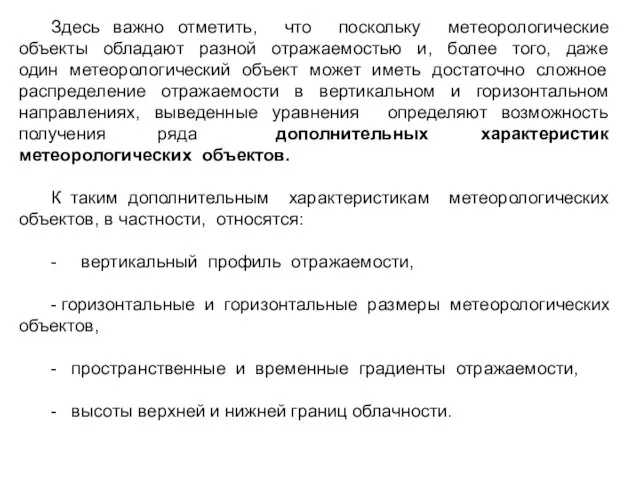 Здесь важно отметить, что поскольку метеорологические объекты обладают разной отражаемостью и, более того, даже один метеорологический объект может иметь достаточно сложное распределение отражаемости в вертикальном и горизонтальном направлениях, выведенные уравнения определяют возможность получения ряда дополнительных характеристик метеорологических объектов.

К таким дополнительным характеристикам метеорологических объектов, в частности, относятся:

- вертикальный профиль отражаемости,

- горизонтальные и горизонтальные размеры метеорологических объектов,

- пространственные и временные градиенты отражаемости,

- высоты верхней и нижней границ облачности.